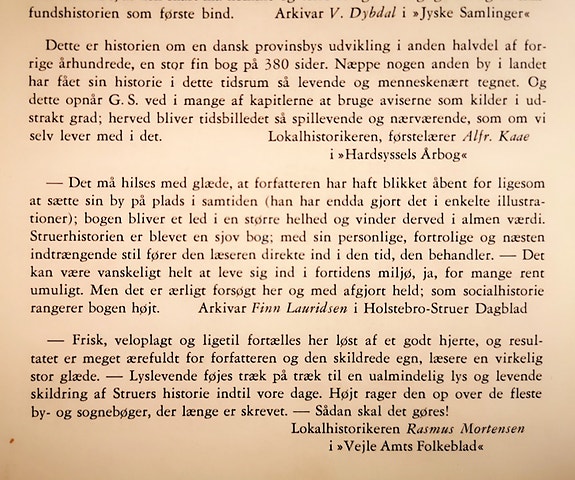 fundshistorien som første bind. Arkivar V. Dybdal i »Jyske Samlinger«

Dette er historien om en dansk provinsbys udvikling i anden halvdel af forrige århundrede, en stor fin bog på 380 sider. Næppe nogen anden by i landet har fået sin historie i dette tidsrum så levende og menneskenært tegnet. Og dette opnår G. S. ved i mange af kapitlerne at bruge aviserne som kilder i udstrakt grad; herved bliver tidsbilledet så spillevende og nærværende, som om vi selv lever med i det. Lokalhistorikeren, førstelærer Alfr. Kaae i »Hardsyssels Årbog«

— Det må hilses med glæde, at forfatteren har haft blikket åbent for ligesom at sætte sin by på plads i samtiden (han har endda gjort det i enkelte illustrationer); bogen bliver et led i en større helhed og vinder derved i almen værdi. Struerhistorien er blevet en sjov bog; med sin personlige, fortrolige og næsten indtrængende stil fører den læseren direkte ind i den tid, den behandler. — Det kan være vanskeligt helt at leve sig ind i fortidens miljø, ja, for mange rent umuligt. Men det er ærligt forsøgt her og med afgjort held; som socialhistorie rangerer bogen højt. Arkivar Finn Lauridsen i Holstebro-Struer Dagblad

— Frisk, veloplagt og ligetil fortælles her løst af et godt hjerte, og resultatet er meget ærefuldt for forfatteren og den skildrede egn, læsere en virkelig stor glæde. — Lyslevende føjes træk på træk til en ualmindelig lys og levende skildring af Struers historie indtil vore dage. Højt rager den op over de fleste by- og sognebøger, der længe er skrevet. — Sådan skal det gøres!
Lokalhistorikeren Rasmus Mortensen i »Vejle Amts Folkeblad«